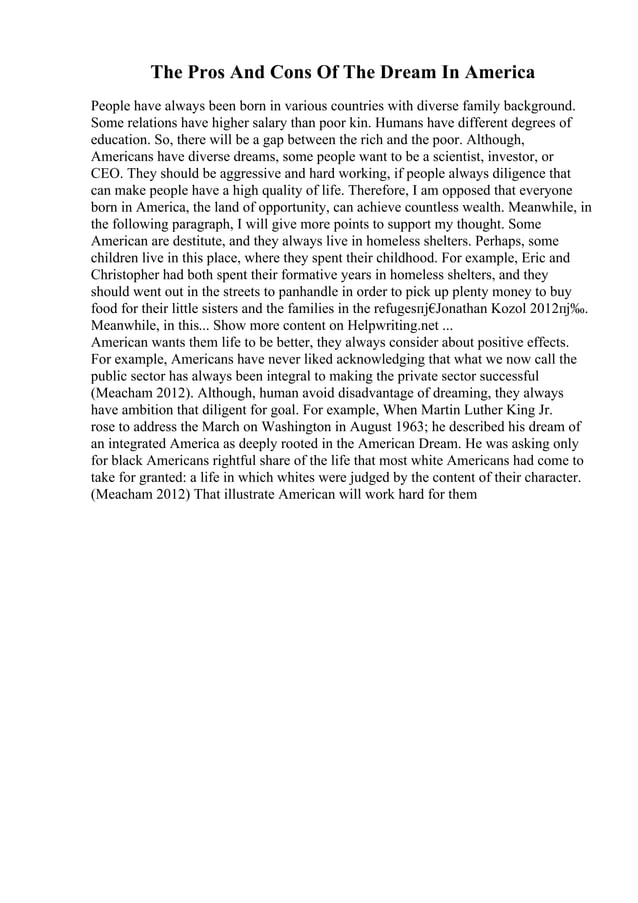 The Pros And Cons Of The Dream In America

People have always been born in various countries with diverse family background. Some relations have higher salary than poor kin. Humans have different degrees of education. So, there will be a gap between the rich and the poor. Although, Americans have diverse dreams, some people want to be a scientist, investor, or CEO. They should be aggressive and hard working, if people always diligence that can make people have a high quality of life. Therefore, I am opposed that everyone born in America, the land of opportunity, can achieve countless wealth. Meanwhile, in the following paragraph, I will give more points to support my thought. Some American are destitute, and they always live in homeless shelters. Perhaps, some children live in this place, where they spent their childhood. For example, Eric and Christopher had both spent their formative years in homeless shelters, and they should went out in the streets to panhandle in order to pick up plenty money to buy food for their little sisters and the families in the refugesпј€Jonathan Kozol 2012пј‰. Meanwhile, in this... Show more content on Helpwriting.net ...
American wants them life to be better, they always consider about positive effects. For example, Americans have never liked acknowledging that what we now call the public sector has always been integral to making the private sector successful (Meacham 2012). Although, human avoid disadvantage of dreaming, they always have ambition that diligent for goal. For example, When Martin Luther King Jr. rose to address the March on Washington in August 1963; he described his dream of an integrated America as deeply rooted in the American Dream. He was asking only for black Americans rightful share of the life that most white Americans had come to take for granted: a life in which whites were judged by the content of their character. (Meacham 2012) That illustrate American will work hard for them